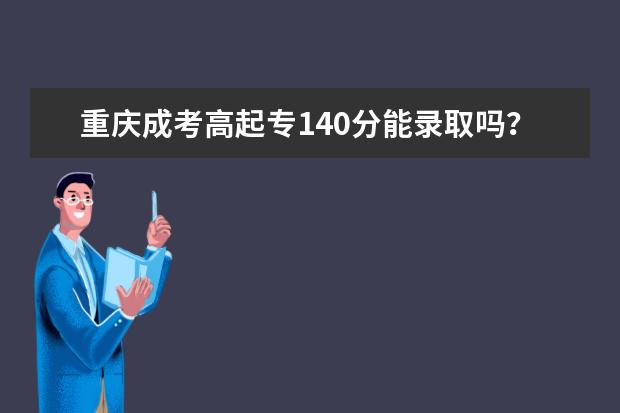 重庆成考高起专140分能录取吗？